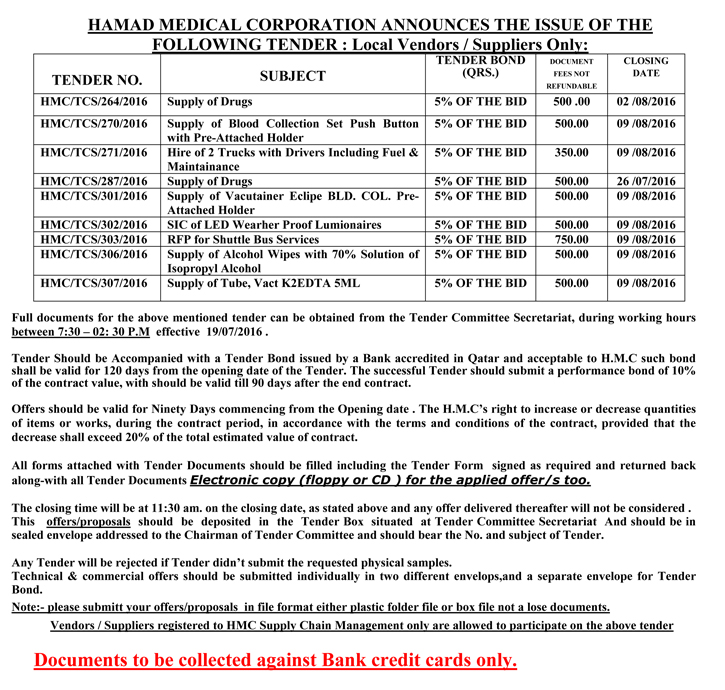 HAMAD MEDICAL CORPORATION ANNOUNCES THE ISSUE OF THE FOLLOWING TENDER : Local Vendors / Suppliers Only:

| TENDER NO. | SUBJECT | TENDER BOND (QRS.) | DOCUMENT FEES NOT REFUNDABLE | CLOSING DATE |
|---|---|---|---|---|
| HMC/TCS/264/2016 | Supply of Drugs | 5% OF THE BID | 500 .00 | 02 /08/2016 |
| HMC/TCS/270/2016 | Supply of Blood Collection Set Push Button with Pre-Attached Holder | 5% OF THE BID | 500.00 | 09 /08/2016 |
| HMC/TCS/271/2016 | Hire of 2 Trucks with Drivers Including Fuel & Maintainance | 5% OF THE BID | 350.00 | 09 /08/2016 |
| HMC/TCS/287/2016 | Supply of Drugs | 5% OF THE BID | 500.00 | 26 /07/2016 |
| HMC/TCS/301/2016 | Supply of Vacutainer Eclipe BLD. COL. Pre-Attached Holder | 5% OF THE BID | 500.00 | 09 /08/2016 |
| HMC/TCS/302/2016 | SIC of LED Wearher Proof Lumionaires | 5% OF THE BID | 500.00 | 09 /08/2016 |
| HMC/TCS/303/2016 | RFP for Shuttle Bus Services | 5% OF THE BID | 750.00 | 09 /08/2016 |
| HMC/TCS/306/2016 | Supply of Alcohol Wipes with 70% Solution of Isopropyl Alcohol | 5% OF THE BID | 500.00 | 09 /08/2016 |
| HMC/TCS/307/2016 | Supply of Tube, Vact K2EDTA 5ML | 5% OF THE BID | 500.00 | 09 /08/2016 |

Full documents for the above mentioned tender can be obtained from the Tender Committee Secretariat, during working hours between 7:30 – 02: 30 P.M effective 19/07/2016 .

Tender Should be Accompanied with a Tender Bond issued by a Bank accredited in Qatar and acceptable to H.M.C such bond shall be valid for 120 days from the opening date of the Tender. The successful Tender should submit a performance bond of 10% of the contract value, with should be valid till 90 days after the end contract.

Offers should be valid for Ninety Days commencing from the Opening date . The H.M.C's right to increase or decrease quantities of items or works, during the contract period, in accordance with the terms and conditions of the contract, provided that the decrease shall exceed 20% of the total estimated value of contract.

All forms attached with Tender Documents should be filled including the Tender Form signed as required and returned back along-with all Tender Documents Electronic copy (floppy or CD ) for the applied offer/s too.

The closing time will be at 11:30 am. on the closing date, as stated above and any offer delivered thereafter will not be considered . This offers/proposals should be deposited in the Tender Box situated at Tender Committee Secretariat And should be in sealed envelope addressed to the Chairman of Tender Committee and should bear the No. and subject of Tender.

Any Tender will be rejected if Tender didn't submit the requested physical samples.
Technical & commercial offers should be submitted individually in two different envelops,and a separate envelope for Tender Bond.
Note:- please submitt your offers/proposals in file format either plastic folder file or box file not a lose documents.
Vendors / Suppliers registered to HMC Supply Chain Management only are allowed to participate on the above tender

Documents to be collected against Bank credit cards only.